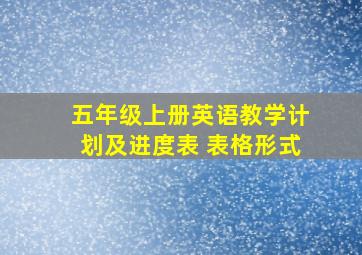 五年级上册英语教学计划及进度表 表格形式